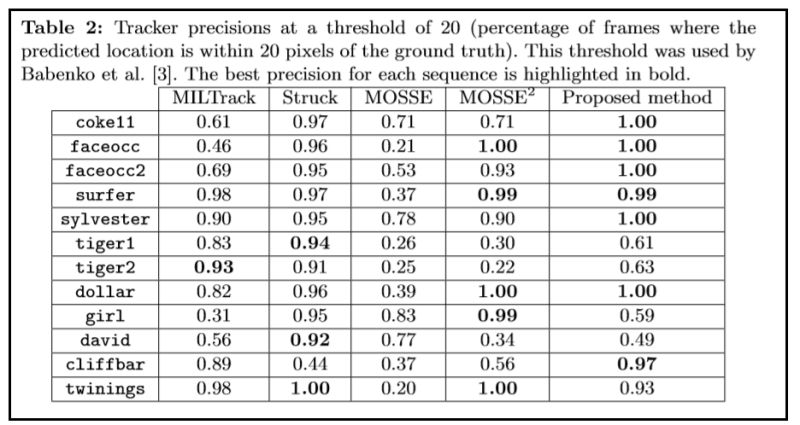 **Table 2:** Tracker precisions at a threshold of 20 (percentage of frames where the predicted location is within 20 pixels of the ground truth). This threshold was used by Babenko et al. [3]. The best precision for each sequence is highlighted in bold.

| | MILTrack | Struck | MOSSE | MOSSE$^2$ | Proposed method |
|---|---|---|---|---|---|
| coke11 | 0.61 | 0.97 | 0.71 | 0.71 | **1.00** |
| faceocc | 0.46 | 0.96 | 0.21 | **1.00** | **1.00** |
| faceocc2 | 0.69 | 0.95 | 0.53 | 0.93 | **1.00** |
| surfer | 0.98 | 0.97 | 0.37 | **0.99** | **0.99** |
| sylvester | 0.90 | 0.95 | 0.78 | 0.90 | **1.00** |
| tiger1 | 0.83 | **0.94** | 0.26 | 0.30 | 0.61 |
| tiger2 | **0.93** | 0.91 | 0.25 | 0.22 | 0.63 |
| dollar | 0.82 | 0.96 | 0.39 | **1.00** | **1.00** |
| girl | 0.31 | 0.95 | 0.83 | **0.99** | 0.59 |
| david | 0.56 | **0.92** | 0.77 | 0.34 | 0.49 |
| cliffbar | 0.89 | 0.44 | 0.37 | 0.56 | **0.97** |
| twinings | 0.98 | **1.00** | 0.20 | **1.00** | 0.93 |